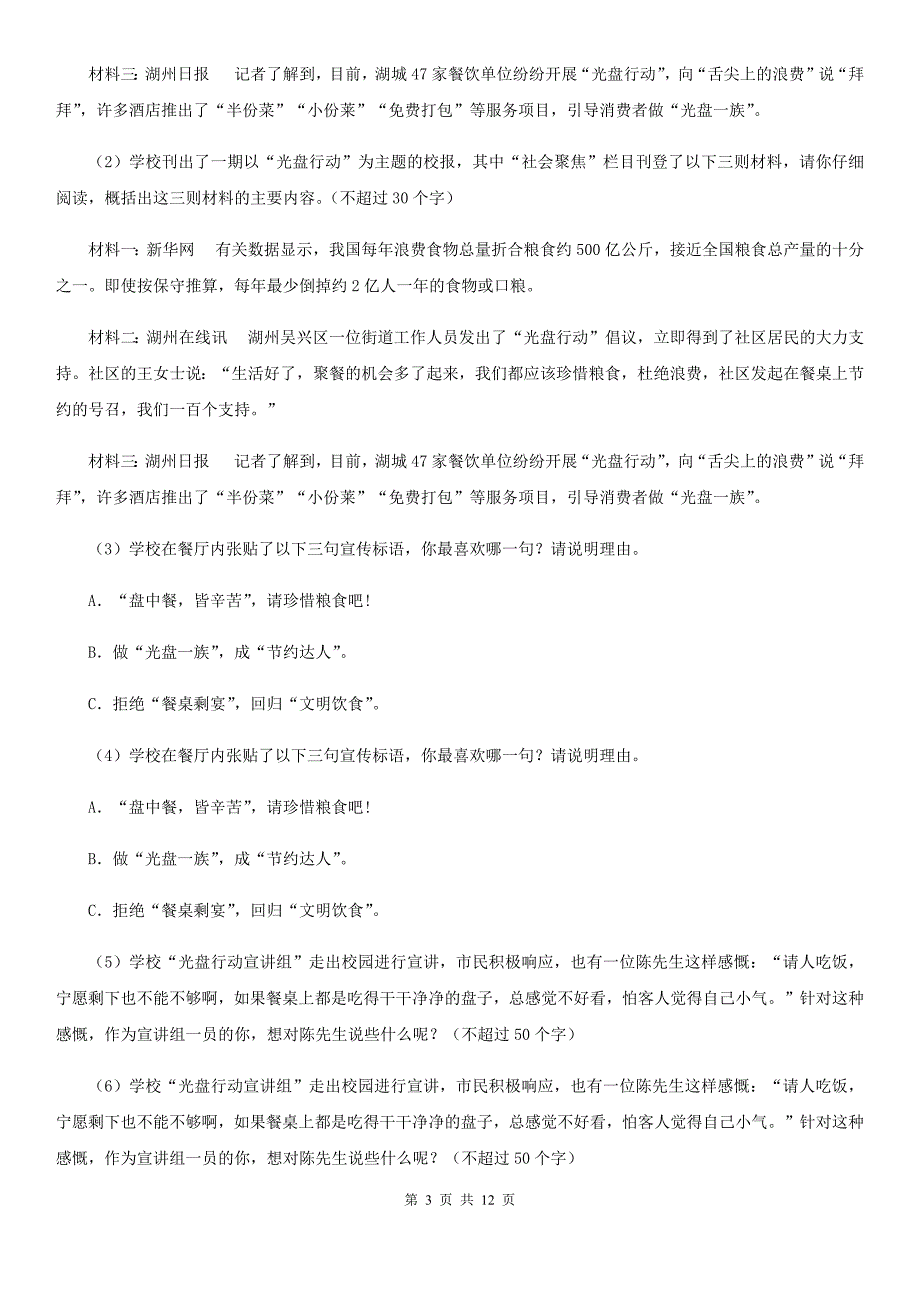 材料三：湖州日报　　记者了解到，目前，湖城47家餐饮单位纷纷开展“光盘行动”，向“舌尖上的浪费”说“拜拜”，许多酒店推出了“半份菜”“小份菜”“免费打包”等服务项目，引导消费者做“光盘一族”。

（2）学校刊出了一期以“光盘行动”为主题的校报，其中“社会聚焦”栏目刊登了以下三则材料，请你仔细阅读，概括出这三则材料的主要内容。（不超过30个字）

材料一：新华网　　有关数据显示，我国每年浪费食物总量折合粮食约500亿公斤，接近全国粮食总产量的十分之一。即使按保守推算，每年最少倒掉约2亿人一年的食物或口粮。

材料二：湖州在线讯　　湖州吴兴区一位街道工作人员发出了“光盘行动”倡议，立即得到了社区居民的大力支持。社区的王女士说：“生活好了，聚餐的机会多了起来，我们都应该珍惜粮食，杜绝浪费，社区发起在餐桌上节约的号召，我们一百个支持。”

材料三：湖州日报　　记者了解到，目前，湖城47家餐饮单位纷纷开展“光盘行动”，向“舌尖上的浪费”说“拜拜”，许多酒店推出了“半份菜”“小份菜”“免费打包”等服务项目，引导消费者做“光盘一族”。

（3）学校在餐厅内张贴了以下三句宣传标语，你最喜欢哪一句？请说明理由。

A．“盘中餐，皆辛苦”，请珍惜粮食吧！

B．做“光盘一族”，成“节约达人”。

C．拒绝“餐桌剩宴”，回归“文明饮食”。

（4）学校在餐厅内张贴了以下三句宣传标语，你最喜欢哪一句？请说明理由。

A．“盘中餐，皆辛苦”，请珍惜粮食吧！

B．做“光盘一族”，成“节约达人”。

C．拒绝“餐桌剩宴”，回归“文明饮食”。

（5）学校“光盘行动宣讲组”走出校园进行宣讲，市民积极响应，也有一位陈先生这样感慨：“请人吃饭，宁愿剩下也不能不够啊，如果餐桌上都是吃得干干净净的盘子，总感觉不好看，怕客人觉得自己小气。”针对这种感慨，作为宣讲组一员的你，想对陈先生说些什么呢？（不超过50个字）

（6）学校“光盘行动宣讲组”走出校园进行宣讲，市民积极响应，也有一位陈先生这样感慨：“请人吃饭，宁愿剩下也不能不够啊，如果餐桌上都是吃得干干净净的盘子，总感觉不好看，怕客人觉得自己小气。”针对这种感慨，作为宣讲组一员的你，想对陈先生说些什么呢？（不超过50个字）

第 3 页 共 12 页